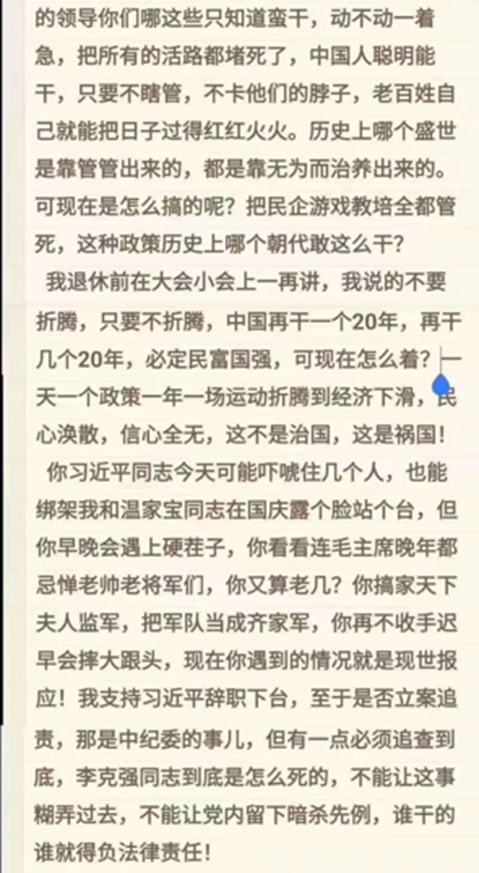 的领导你们哪这些只知道蛮干，动不动一着急，把所有的活路都堵死了，中国人聪明能干，只要不瞎管，不卡他们的脖子，老百姓自己就能把日子过得红红火火。历史上哪个盛世是靠管管出来的，都是靠无为而治养出来的。可现在是怎么搞的呢？把民企游戏教培全都管死，这种政策历史上哪个朝代敢这么干？

我退休前在大会小会上一再讲，我说的不要折腾，只要不折腾，中国再干一个20年，再干几个20年，必定民富国强，可现在怎么着？一天一个政策一年一场运动折腾到经济下滑，民心涣散，信心全无，这不是治国，这是祸国！

你习近平同志今天可能吓唬住几个人，也能绑架我和温家宝同志在国庆露个脸站个台，但你早晚会遇上硬茬子，你看看连毛主席晚年都忌惮老帅老将军们，你又算老几？你搞家天下夫人监军，把军队当成齐家军，你再不收手迟早会摔大跟头，现在你遇到的情况就是现世报应！我支持习近平辞职下台，至于是否立案追责，那是中纪委的事儿，但有一点必须追查到底，李克强同志到底是怎么死的，不能让这事糊弄过去，不能让党内留下暗杀先例，谁干的谁就得负法律责任！